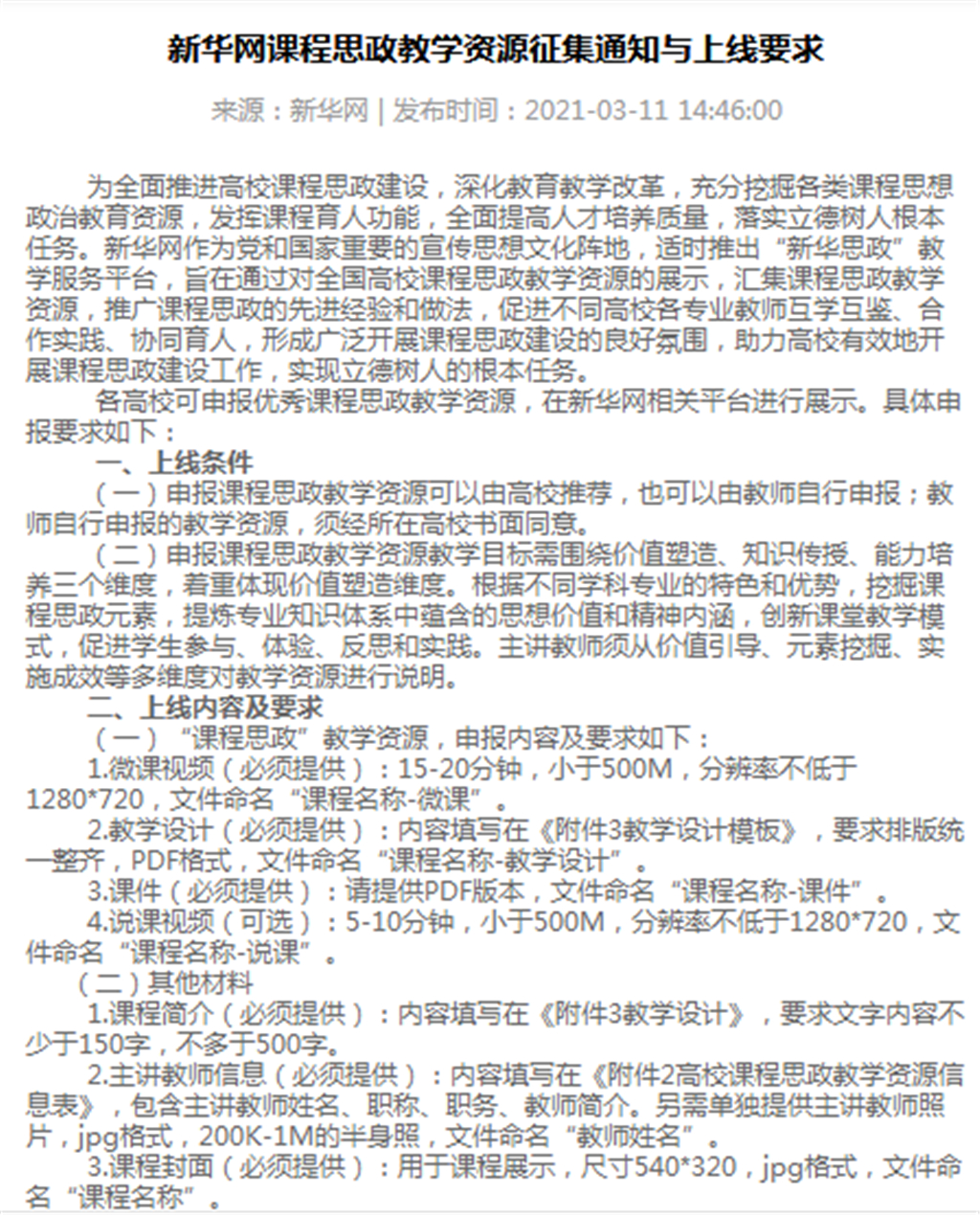 新华网课程思政教学资源征集通知与上线要求

来源：新华网 | 发布时间：2021-03-11 14:46:00

为全面推进高校课程思政建设，深化教育教学改革，充分挖掘各类课程思想政治教育资源，发挥课程育人功能，全面提高人才培养质量，落实立德树人根本任务。新华网作为党和国家重要的宣传思想文化阵地，适时推出“新华思政”教学服务平台，旨在通过对全国高校课程思政教学资源的展示，汇集课程思政教学资源，推广课程思政的先进经验和做法，促进不同高校各专业教师互学互鉴、合作实践、协同育人，形成广泛开展课程思政建设的良好氛围，助力高校有效地开展课程思政建设工作，实现立德树人的根本任务。

各高校可申报优秀课程思政教学资源，在新华网相关平台进行展示。具体申报要求如下：

一、上线条件

（一）申报课程思政教学资源可以由高校推荐，也可以由教师自行申报；教师自行申报的教学资源，须经所在高校书面同意。

（二）申报课程思政教学资源教学目标需围绕价值塑造、知识传授、能力培养三个维度，着重体现价值塑造维度。根据不同学科专业的特色和优势，挖掘课程思政元素，提炼专业知识体系中蕴含的思想价值和精神内涵，创新课堂教学模式，促进学生参与、体验、反思和实践。主讲教师须从价值引导、元素挖掘、实施成效等多维度对教学资源进行说明。

二、上线内容及要求

（一）“课程思政”教学资源，申报内容及要求如下：

1.微课视频（必须提供）：15-20分钟，小于500M，分辨率不低于1280*720，文件命名“课程名称-微课”。

2.教学设计（必须提供）：内容填写在《附件3教学设计模板》，要求排版统一整齐，PDF格式，文件命名“课程名称-教学设计”。

3.课件（必须提供）：请提供PDF版本，文件命名“课程名称-课件”。

4.说课视频（可选）：5-10分钟，小于500M，分辨率不低于1280*720，文件命名“课程名称-说课”。

（二）其他材料

1.课程简介（必须提供）：内容填写在《附件3教学设计》，要求文字内容不少于150字，不多于500字。

2.主讲教师信息（必须提供）：内容填写在《附件2高校课程思政教学资源信息表》，包含主讲教师姓名、职称、职务、教师简介。另需单独提供主讲教师照片，jpg格式，200K-1M的半身照，文件命名“教师姓名”。

3.课程封面（必须提供）：用于课程展示，尺寸540*320，jpg格式，文件命名“课程名称”。